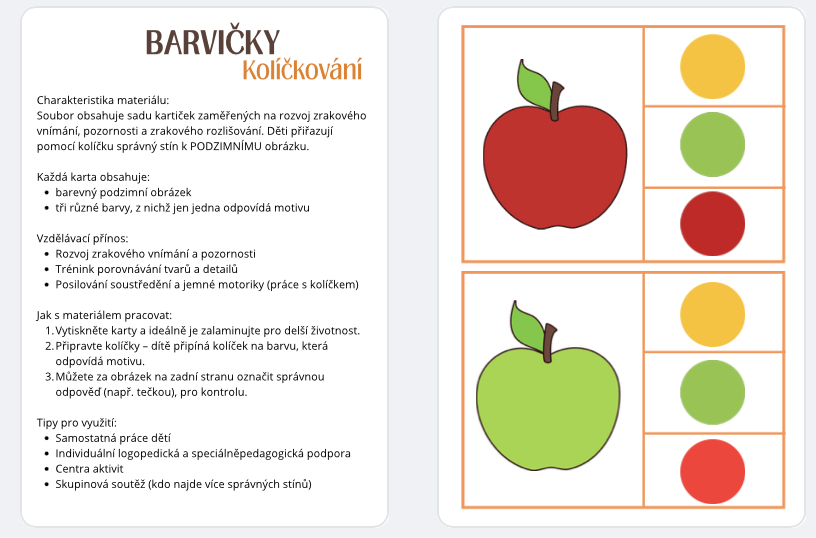 BARVIČKY
Kolíčkování

Charakteristika materiálu:
Soubor obsahuje sadu kartiček zaměřených na rozvoj zrakového vnímání, pozornosti a zrakového rozlišování. Děti přiřazují pomocí kolíčku správný stín k PODZIMNÍMU obrázku.

Každá karta obsahuje:
- barevný podzimní obrázek
- tři různé barvy, z nichž jen jedna odpovídá motivu

Vzdělávací přínos:
- Rozvoj zrakového vnímání a pozornosti
- Trénink porovnávání tvarů a detailů
- Posilování soustředění a jemné motoriky (práce s kolíčkem)

Jak s materiálem pracovat:
1. Vytiskněte karty a ideálně je zalaminujte pro delší životnost.
2. Připravte kolíčky – dítě připíná kolíček na barvu, která odpovídá motivu.
3. Můžete za obrázek na zadní stranu označit správnou odpověď (např. tečkou), pro kontrolu.

Tipy pro využití:
- Samostatná práce dětí
- Individuální logopedická a speciálněpedagogická podpora
- Centra aktivit
- Skupinová soutěž (kdo najde více správných stínů)